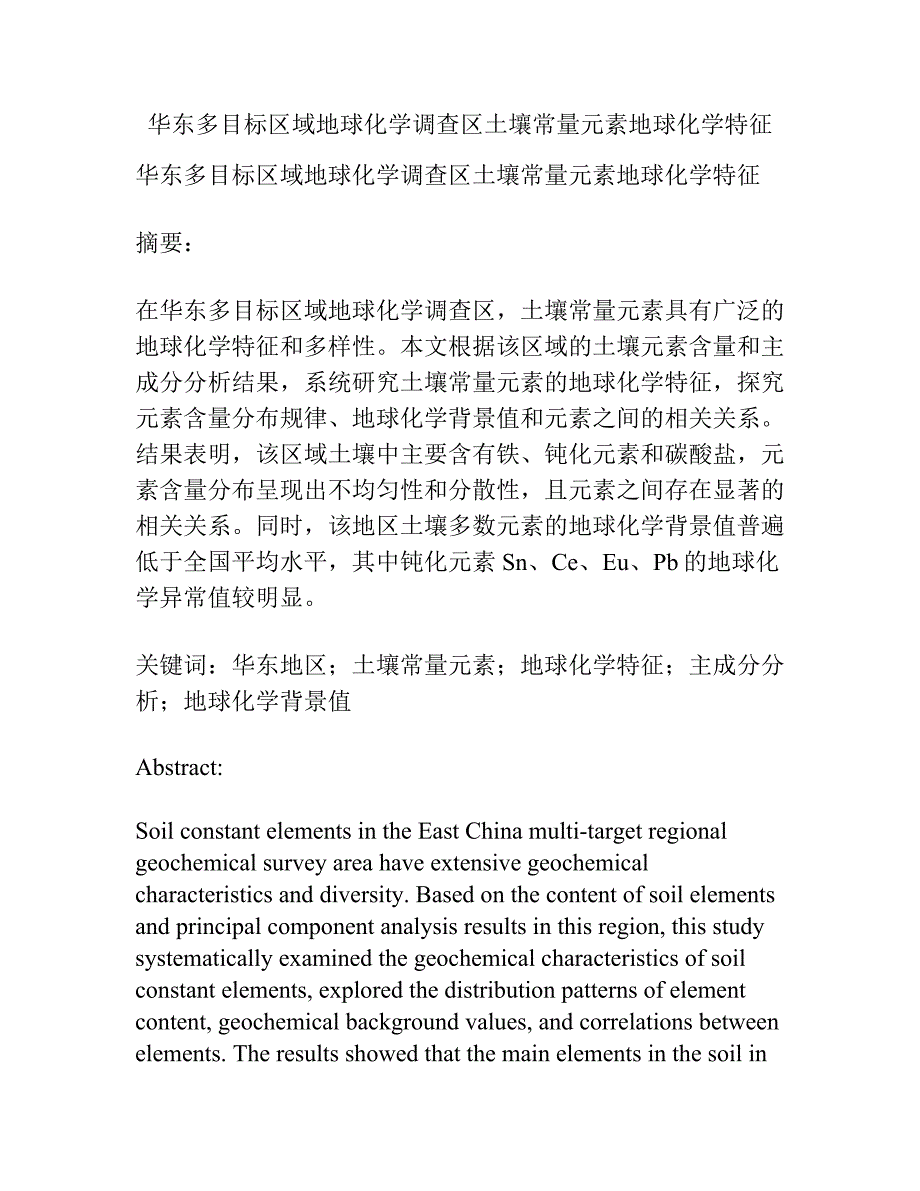 华东多目标区域地球化学调查区土壤常量元素地球化学特征

华东多目标区域地球化学调查区土壤常量元素地球化学特征

摘要：

在华东多目标区域地球化学调查区，土壤常量元素具有广泛的地球化学特征和多样性。本文根据该区域的土壤元素含量和主成分分析结果，系统研究土壤常量元素的地球化学特征，探究元素含量分布规律、地球化学背景值和元素之间的相关关系。结果表明，该区域土壤中主要含有铁、钝化元素和碳酸盐，元素含量分布呈现出不均匀性和分散性，且元素之间存在显著的相关关系。同时，该地区土壤多数元素的地球化学背景值普遍低于全国平均水平，其中钝化元素 Sn、Ce、Eu、Pb 的地球化学异常值较明显。

关键词：华东地区；土壤常量元素；地球化学特征；主成分分析；地球化学背景值

Abstract:

Soil constant elements in the East China multi-target regional geochemical survey area have extensive geochemical characteristics and diversity. Based on the content of soil elements and principal component analysis results in this region, this study systematically examined the geochemical characteristics of soil constant elements, explored the distribution patterns of element content, geochemical background values, and correlations between elements. The results showed that the main elements in the soil in